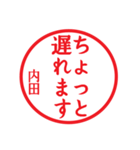 ちょっと
遅れます
内田